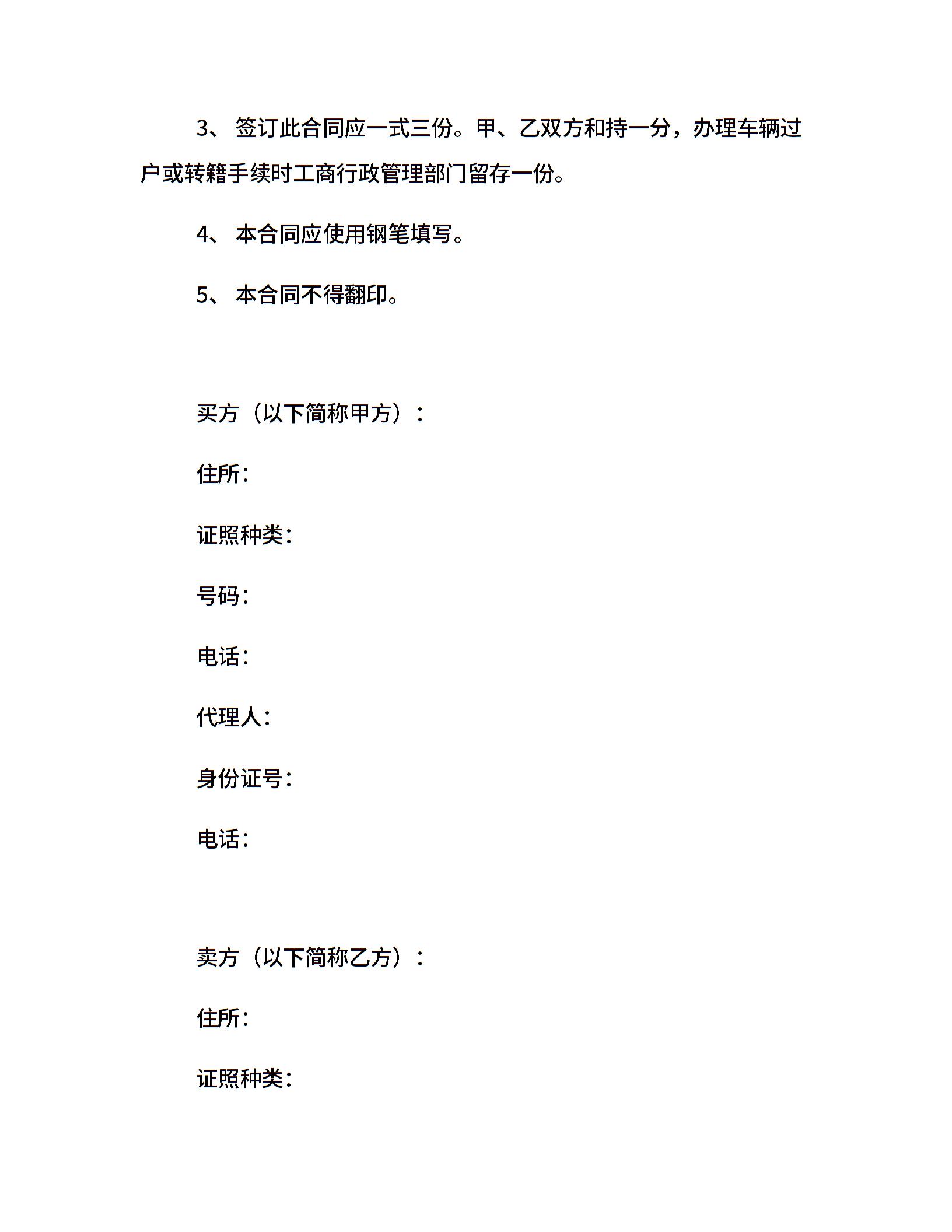 3、 签订此合同应一式三份。甲、乙双方和持一分，办理车辆过户或转籍手续时工商行政管理部门留存一份。

4、 本合同应使用钢笔填写。

5、 本合同不得翻印。

买方（以下简称甲方）：

住所：

证照种类：

号码：

电话：

代理人：

身份证号：

电话：

卖方（以下简称乙方）：

住所：

证照种类：